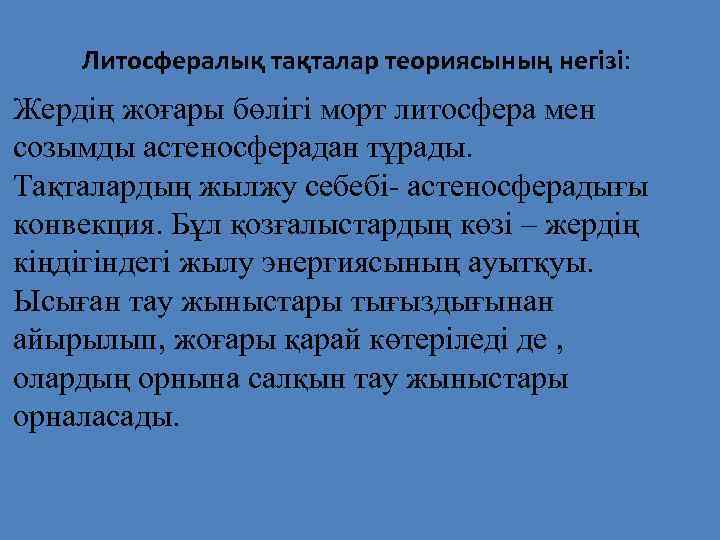 Литосфералық тақталар теориясының негізі:

Жердің жоғары бөлігі морт литосфера мен созымды астеносферадан тұрады. Тақталардың жылжу себебі- астеносферадығы конвекция. Бұл қозғалыстардың көзі – жердің кіндігіндегі жылу энергиясының ауытқуы. Ысыған тау жыныстары тығыздығынан айырылып, жоғары қарай көтеріледі де , олардың орнына салқын тау жыныстары орналасады.